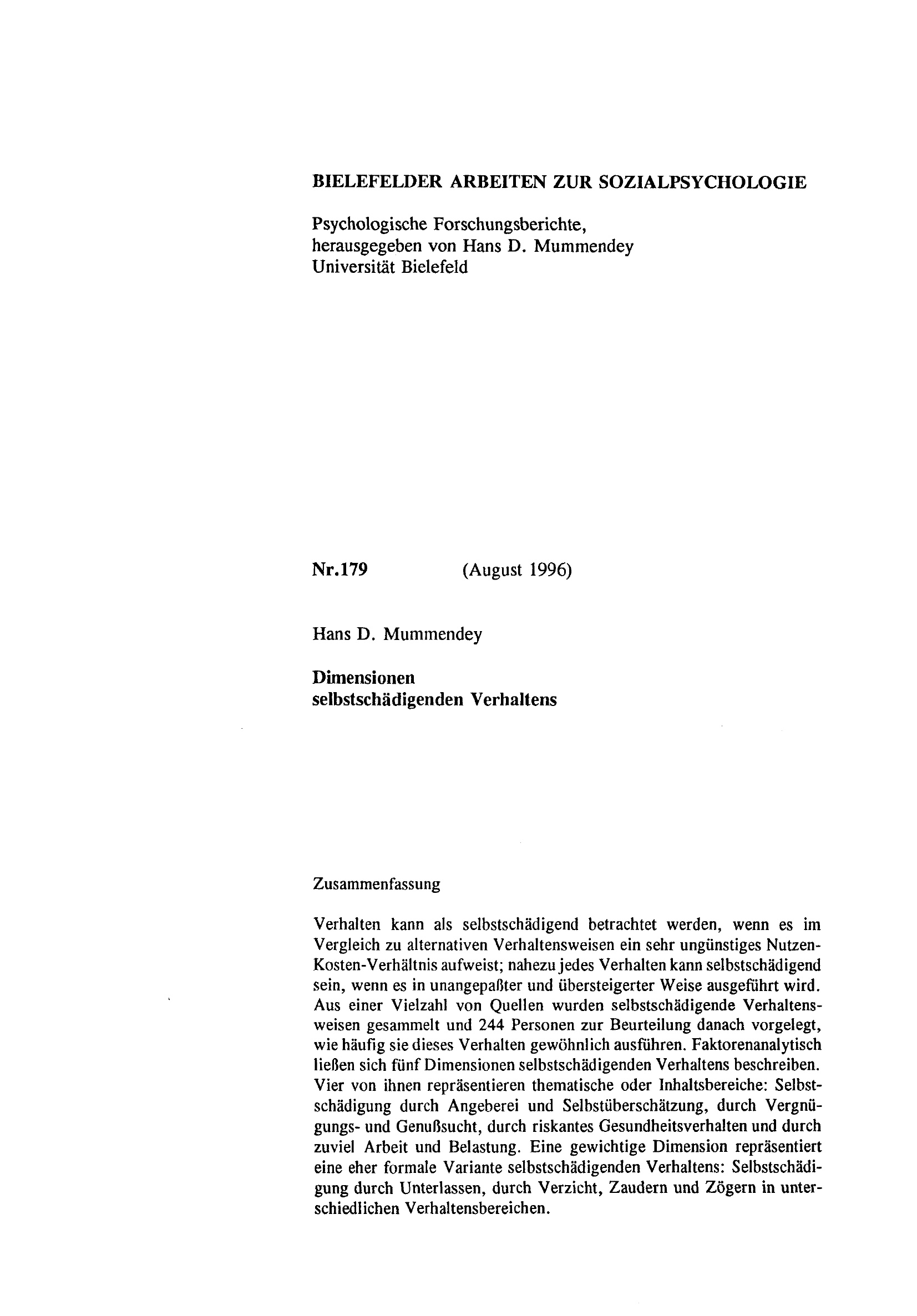 BIELEFELDER ARBEITEN ZUR SOZIALPSYCHOLOGIE

Psychologische Forschungsberichte,
herausgegeben von Hans D. Mummendey
Universität Bielefeld

Nr.179 (August 1996)

Hans D. Mummendey

Dimensionen
selbstschädigenden Verhaltens

Zusammenfassung

Verhalten kann als selbstschädigend betrachtet werden, wenn es im Vergleich zu alternativen Verhaltensweisen ein sehr ungünstiges Nutzen-Kosten-Verhältnis aufweist; nahezu jedes Verhalten kann selbstschädigend sein, wenn es in unangepaßter und übersteigerter Weise ausgeführt wird. Aus einer Vielzahl von Quellen wurden selbstschädigende Verhaltensweisen gesammelt und 244 Personen zur Beurteilung danach vorgelegt, wie häufig sie dieses Verhalten gewöhnlich ausführen. Faktorenanalytisch ließen sich fünf Dimensionen selbstschädigenden Verhaltens beschreiben. Vier von ihnen repräsentieren thematische oder Inhaltsbereiche: Selbstschädigung durch Angeberei und Selbstüberschätzung, durch Vergnügungs- und Genußsucht, durch riskantes Gesundheitsverhalten und durch zuviel Arbeit und Belastung. Eine gewichtige Dimension repräsentiert eine eher formale Variante selbstschädigenden Verhaltens: Selbstschädigung durch Unterlassen, durch Verzicht, Zaudern und Zögern in unterschiedlichen Verhaltensbereichen.